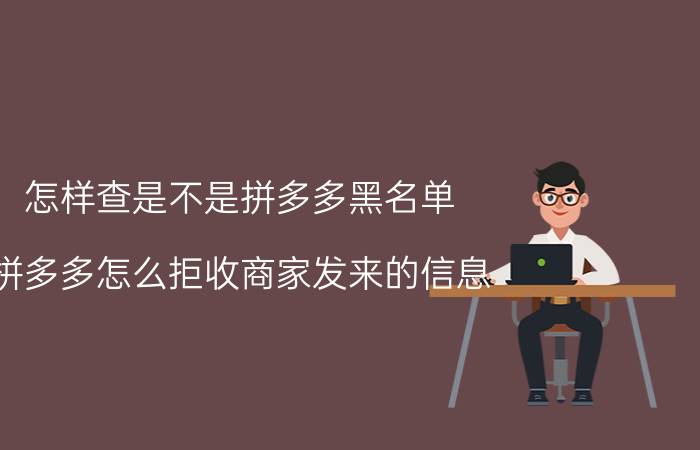 怎样查是不是拼多多黑名单

拼多多怎么拒收商家发来的信息